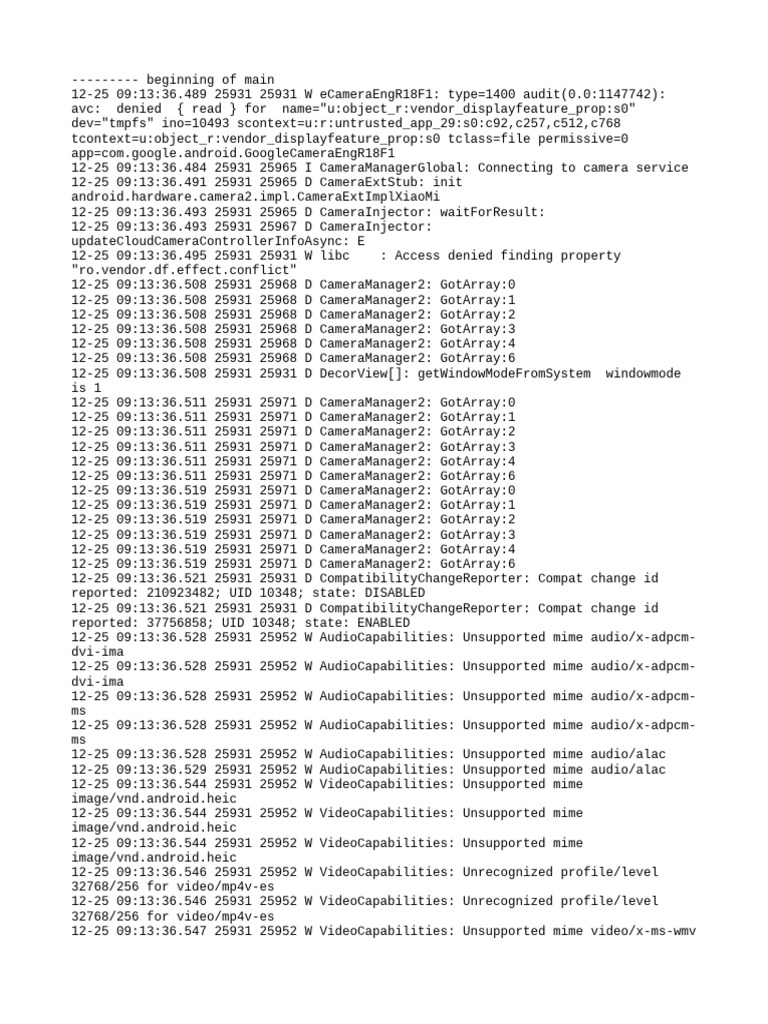 --------- beginning of main
12-25 09:13:36.489 25931 25931 W eCameraEngR18F1: type=1400 audit(0.0:1147742): avc: denied { read } for name="u:object_r:vendor_displayfeature_prop:s0" dev="tmpfs" ino=10493 scontext=u:r:untrusted_app_29:s0:c92,c257,c512,c768 tcontext=u:object_r:vendor_displayfeature_prop:s0 tclass=file permissive=0 app=com.google.android.GoogleCameraEngR18F1
12-25 09:13:36.484 25931 25965 I CameraManagerGlobal: Connecting to camera service
12-25 09:13:36.491 25931 25965 D CameraExtStub: init android.hardware.camera2.impl.CameraExtImplXiaoMi
12-25 09:13:36.493 25931 25965 D CameraInjector: waitForResult:
12-25 09:13:36.493 25931 25967 D CameraInjector: updateCloudCameraControllerInfoAsync: E
12-25 09:13:36.495 25931 25931 W libc : Access denied finding property "ro.vendor.df.effect.conflict"
12-25 09:13:36.508 25931 25968 D CameraManager2: GotArray:0
12-25 09:13:36.508 25931 25968 D CameraManager2: GotArray:1
12-25 09:13:36.508 25931 25968 D CameraManager2: GotArray:2
12-25 09:13:36.508 25931 25968 D CameraManager2: GotArray:3
12-25 09:13:36.508 25931 25968 D CameraManager2: GotArray:4
12-25 09:13:36.508 25931 25968 D CameraManager2: GotArray:6
12-25 09:13:36.508 25931 25931 D DecorView[]: getWindowModeFromSystem windowmode is 1
12-25 09:13:36.511 25931 25971 D CameraManager2: GotArray:0
12-25 09:13:36.511 25931 25971 D CameraManager2: GotArray:1
12-25 09:13:36.511 25931 25971 D CameraManager2: GotArray:2
12-25 09:13:36.511 25931 25971 D CameraManager2: GotArray:3
12-25 09:13:36.511 25931 25971 D CameraManager2: GotArray:4
12-25 09:13:36.511 25931 25971 D CameraManager2: GotArray:6
12-25 09:13:36.519 25931 25971 D CameraManager2: GotArray:0
12-25 09:13:36.519 25931 25971 D CameraManager2: GotArray:1
12-25 09:13:36.519 25931 25971 D CameraManager2: GotArray:2
12-25 09:13:36.519 25931 25971 D CameraManager2: GotArray:3
12-25 09:13:36.519 25931 25971 D CameraManager2: GotArray:4
12-25 09:13:36.519 25931 25971 D CameraManager2: GotArray:6
12-25 09:13:36.521 25931 25931 D CompatibilityChangeReporter: Compat change id reported: 210923482; UID 10348; state: DISABLED
12-25 09:13:36.521 25931 25931 D CompatibilityChangeReporter: Compat change id reported: 37756858; UID 10348; state: ENABLED
12-25 09:13:36.528 25931 25952 W AudioCapabilities: Unsupported mime audio/x-adpcm-dvi-ima
12-25 09:13:36.528 25931 25952 W AudioCapabilities: Unsupported mime audio/x-adpcm-dvi-ima
12-25 09:13:36.528 25931 25952 W AudioCapabilities: Unsupported mime audio/x-adpcm-ms
12-25 09:13:36.528 25931 25952 W AudioCapabilities: Unsupported mime audio/x-adpcm-ms
12-25 09:13:36.528 25931 25952 W AudioCapabilities: Unsupported mime audio/alac
12-25 09:13:36.529 25931 25952 W AudioCapabilities: Unsupported mime audio/alac
12-25 09:13:36.544 25931 25952 W VideoCapabilities: Unsupported mime image/vnd.android.heic
12-25 09:13:36.544 25931 25952 W VideoCapabilities: Unsupported mime image/vnd.android.heic
12-25 09:13:36.544 25931 25952 W VideoCapabilities: Unsupported mime image/vnd.android.heic
12-25 09:13:36.546 25931 25952 W VideoCapabilities: Unrecognized profile/level 32768/256 for video/mp4v-es
12-25 09:13:36.546 25931 25952 W VideoCapabilities: Unrecognized profile/level 32768/256 for video/mp4v-es
12-25 09:13:36.547 25931 25952 W VideoCapabilities: Unsupported mime video/x-ms-wmv